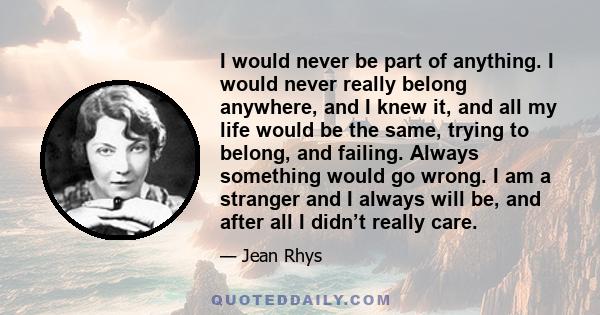 I would never be part of anything. I would never really belong anywhere, and I knew it, and all my life would be the same, trying to belong, and failing. Always something would go wrong. I am a stranger and I always will be, and after all I didn't really care.

— Jean Rhys

QUOTEDDAILY.COM